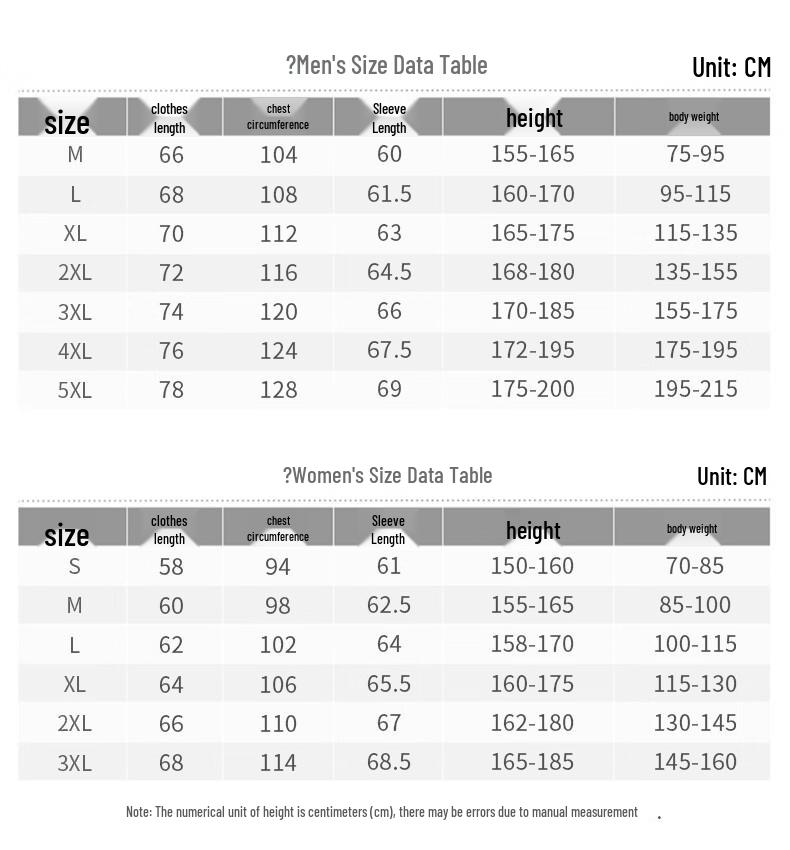 ?Men's Size Data Table

Unit: CM

| size | clothes length | chest circumference | Sleeve Length | height | body weight |
|---|---|---|---|---|---|
| M | 66 | 104 | 60 | 155-165 | 75-95 |
| L | 68 | 108 | 61.5 | 160-170 | 95-115 |
| XL | 70 | 112 | 63 | 165-175 | 115-135 |
| 2XL | 72 | 116 | 64.5 | 168-180 | 135-155 |
| 3XL | 74 | 120 | 66 | 170-185 | 155-175 |
| 4XL | 76 | 124 | 67.5 | 172-195 | 175-195 |
| 5XL | 78 | 128 | 69 | 175-200 | 195-215 |

?Women's Size Data Table

Unit: CM

| size | clothes length | chest circumference | Sleeve Length | height | body weight |
|---|---|---|---|---|---|
| S | 58 | 94 | 61 | 150-160 | 70-85 |
| M | 60 | 98 | 62.5 | 155-165 | 85-100 |
| L | 62 | 102 | 64 | 158-170 | 100-115 |
| XL | 64 | 106 | 65.5 | 160-175 | 115-130 |
| 2XL | 66 | 110 | 67 | 162-180 | 130-145 |
| 3XL | 68 | 114 | 68.5 | 165-185 | 145-160 |

Note: The numerical unit of height is centimeters (cm), there may be errors due to manual measurement .